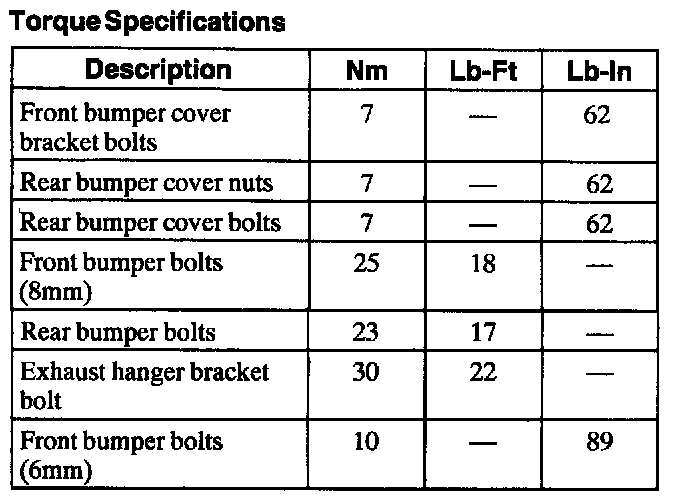 Torque Specifications

| Description | Nm | Lb-Ft | Lb-In |
|---|---|---|---|
| Front bumper cover bracket bolts | 7 | — | 62 |
| Rear bumper cover nuts | 7 | — | 62 |
| Rear bumper cover bolts | 7 | — | 62 |
| Front bumper bolts (8mm) | 25 | 18 | — |
| Rear bumper bolts | 23 | 17 | — |
| Exhaust hanger bracket bolt | 30 | 22 | — |
| Front bumper bolts (6mm) | 10 | — | 89 |